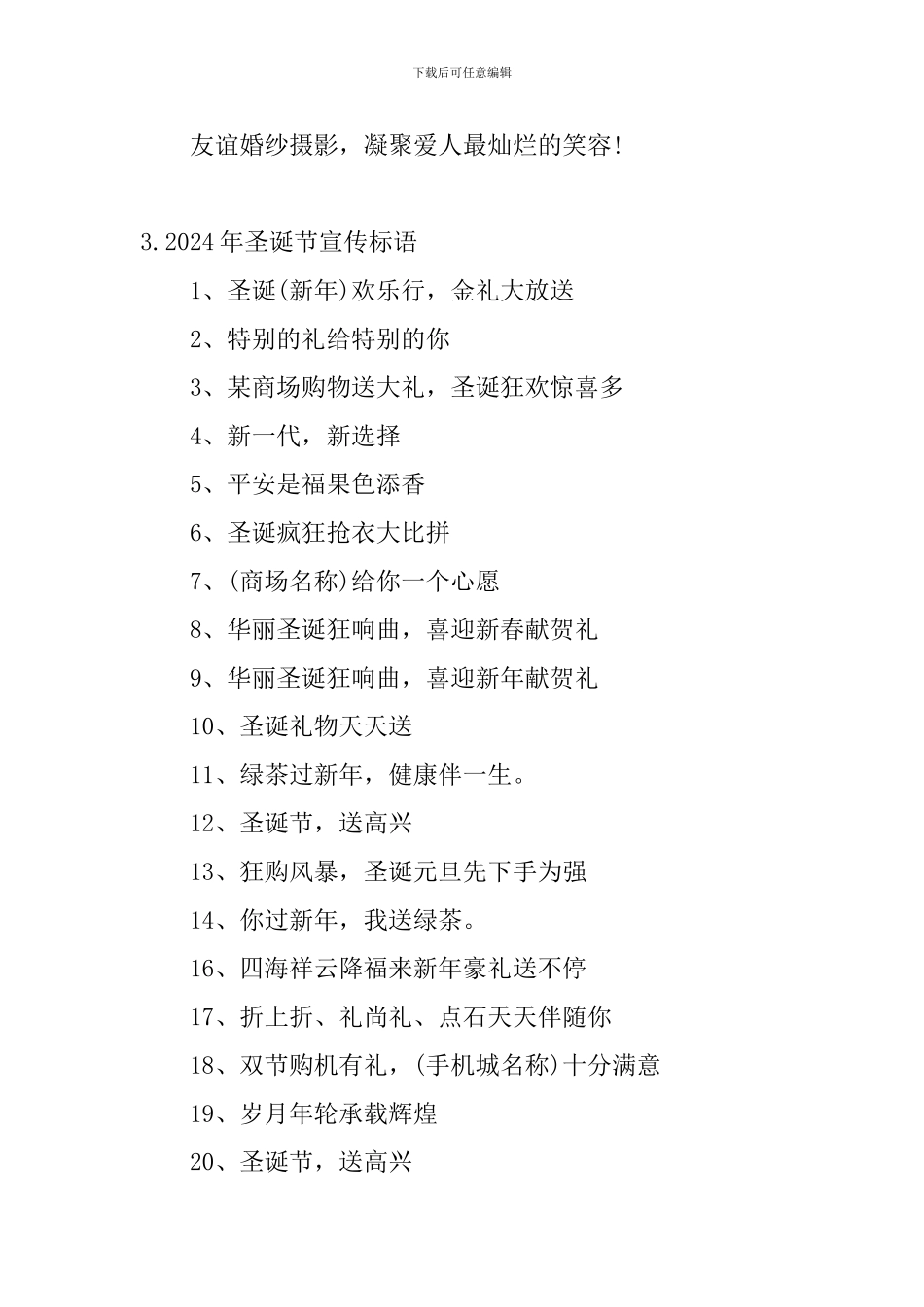 下载后可任意编辑

友谊婚纱摄影，凝聚爱人最灿烂的笑容！

3.2024年圣诞节宣传标语

1、圣诞(新年)欢乐行，金礼大放送

2、特别的礼给特别的你

3、某商场购物送大礼，圣诞狂欢惊喜多

4、新一代，新选择

5、平安是福果色添香

6、圣诞疯狂抢衣大比拼

7、(商场名称)给你一个心愿

8、华丽圣诞狂响曲，喜迎新春献贺礼

9、华丽圣诞狂响曲，喜迎新年献贺礼

10、圣诞礼物天天送

11、绿茶过新年，健康伴一生。

12、圣诞节，送高兴

13、狂购风暴，圣诞元旦先下手为强

14、你过新年，我送绿茶。

16、四海祥云降福来新年豪礼送不停

17、折上折、礼尚礼、点石天天伴随你

18、双节购机有礼，(手机城名称)十分满意

19、岁月年轮承载辉煌

20、圣诞节，送高兴